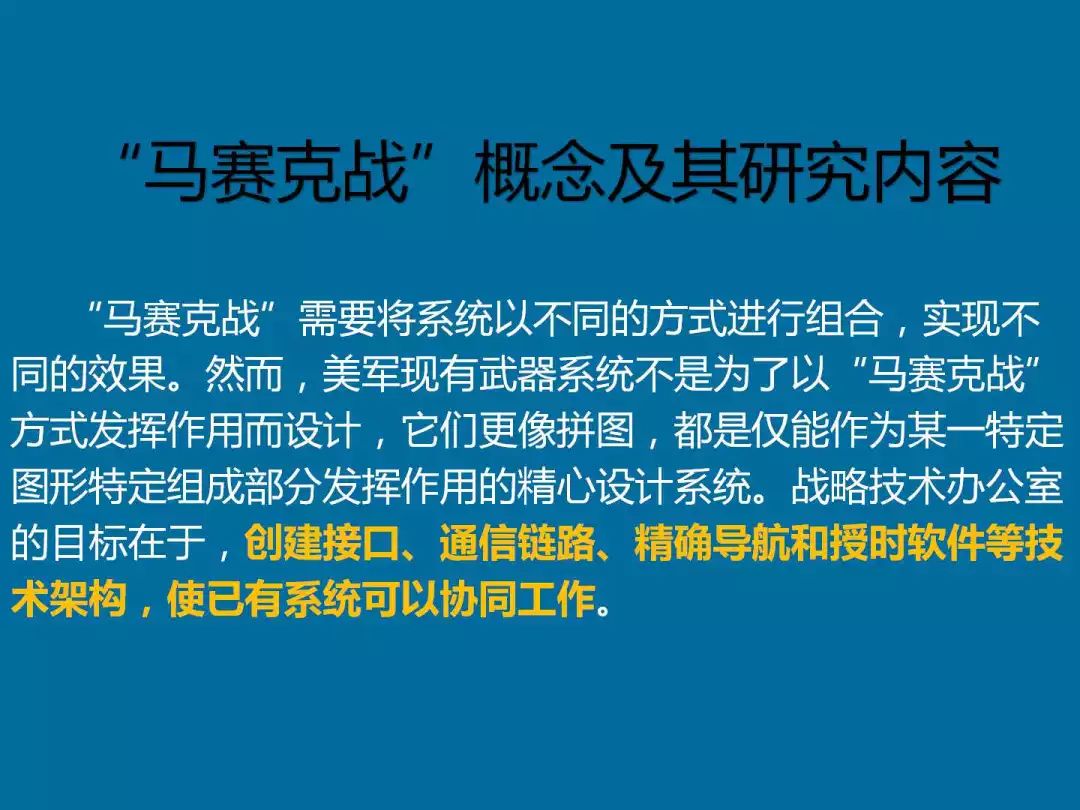 “马赛克战”概念及其研究内容

“马赛克战”需要将系统以不同的方式进行组合，实现不同的效果。然而，美军现有武器系统不是为了以“马赛克战”方式发挥作用而设计，它们更像拼图，都是仅能作为某一特定图形特定组成部分发挥作用的精心设计系统。战略技术办公室的目标在于，创建接口、通信链路、精确导航和授时软件等技术架构，使已有系统可以协同工作。